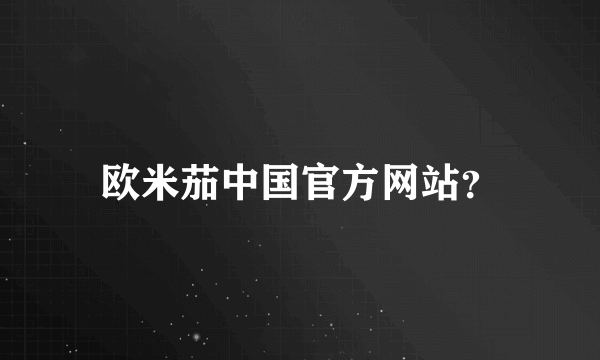 欧米茄中国官方网站?